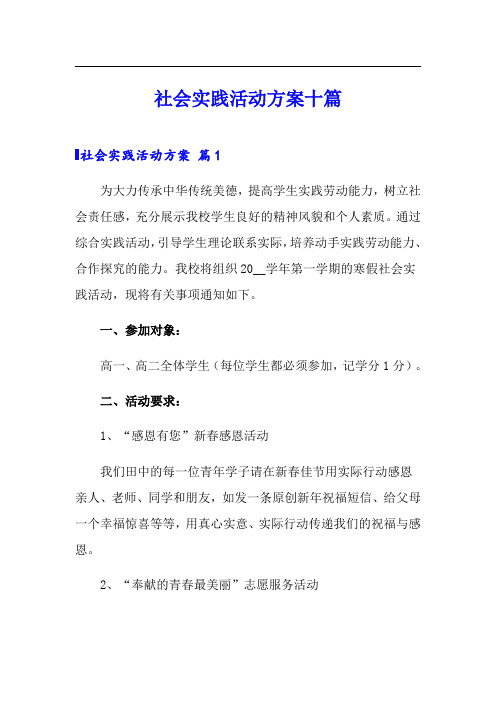 社会实践活动方案十篇

社会实践活动方案 篇1

为大力传承中华传统美德，提高学生实践劳动能力，树立社会责任感，充分展示我校学生良好的精神风貌和个人素质。通过综合实践活动，引导学生理论联系实际，培养动手实践劳动能力、合作探究的能力。我校将组织20__学年第一学期的寒假社会实践活动，现将有关事项通知如下。

一、参加对象：

高一、高二全体学生（每位学生都必须参加，记学分1分）。

二、活动要求：

1、“感恩有您”新春感恩活动

我们田中的每一位青年学子请在新春佳节用实际行动感恩亲人、老师、同学和朋友，如发一条原创新年祝福短信、给父母一个幸福惊喜等等，用真心实意、实际行动传递我们的祝福与感恩。

2、“奉献的青春最美丽”志愿服务活动